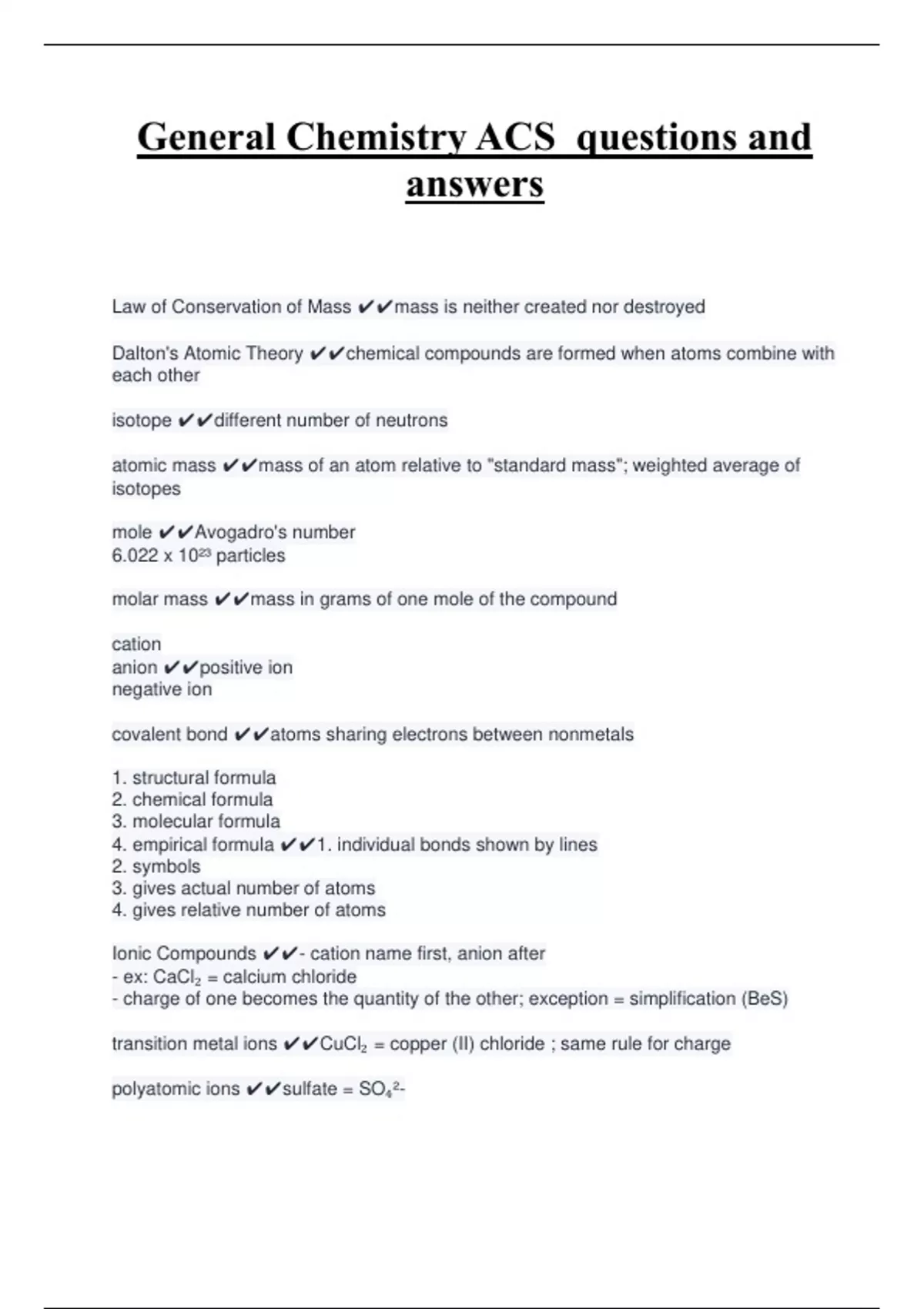 General Chemistry ACS questions and answers

Law of Conservation of Mass ✔✔mass is neither created nor destroyed

Dalton's Atomic Theory ✔✔chemical compounds are formed when atoms combine with each other

isotope ✔✔different number of neutrons

atomic mass ✔✔mass of an atom relative to "standard mass"; weighted average of isotopes

mole ✔✔Avogadro's number
6.022 x $10^{23}$ particles

molar mass ✔✔mass in grams of one mole of the compound

cation
anion ✔✔positive ion
negative ion

covalent bond ✔✔atoms sharing electrons between nonmetals

1. structural formula
2. chemical formula
3. molecular formula
4. empirical formula ✔✔1. individual bonds shown by lines
2. symbols
3. gives actual number of atoms
4. gives relative number of atoms

Ionic Compounds ✔✔- cation name first, anion after
- ex: $CaCl_2$ = calcium chloride
- charge of one becomes the quantity of the other; exception = simplification (BeS)

transition metal ions ✔✔$CuCl_2$ = copper (II) chloride ; same rule for charge

polyatomic ions ✔✔sulfate = $SO_4^{2-}$